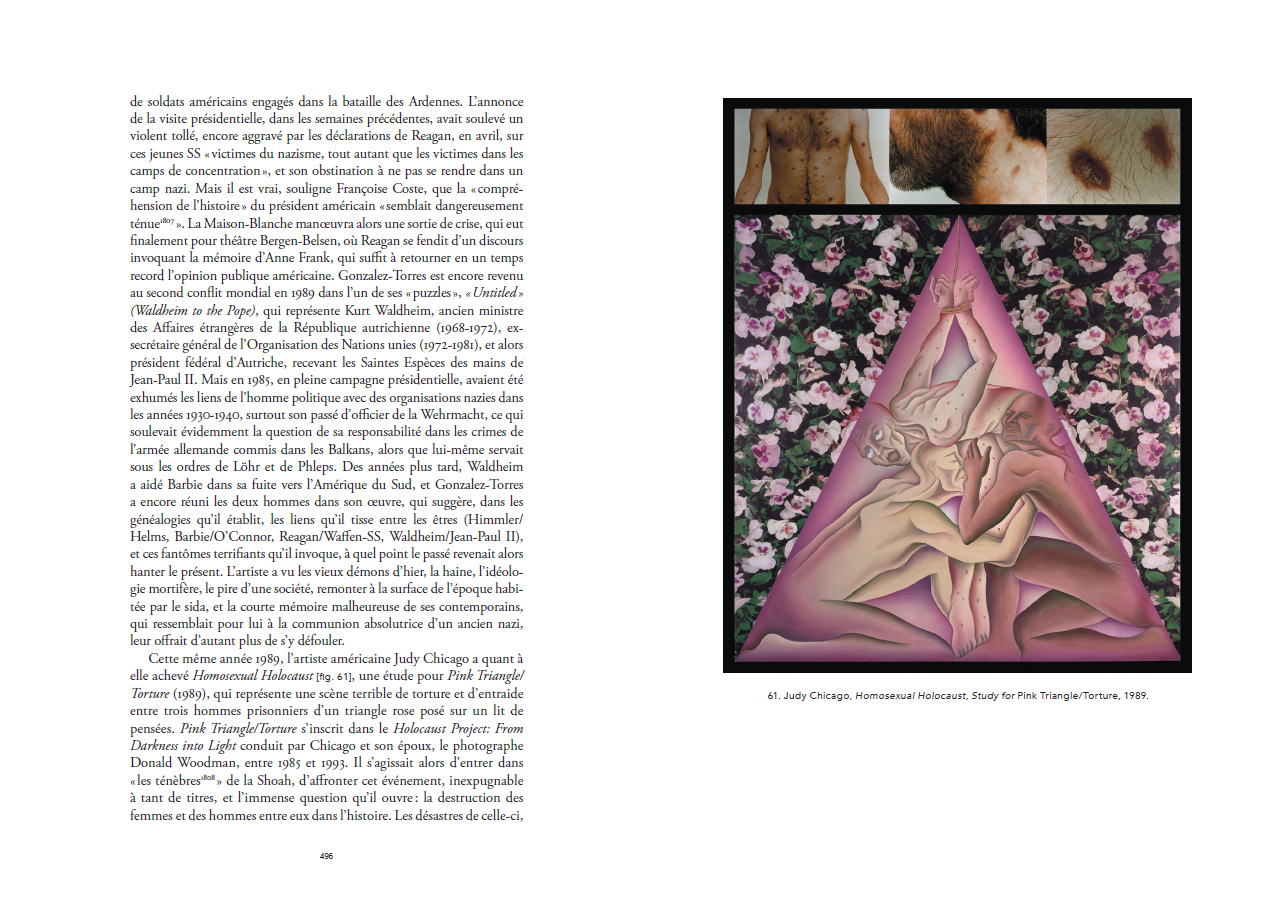 de soldats américains engagés dans la bataille des Ardennes. L'annonce de la visite présidentielle, dans les semaines précédentes, avait soulevé un violent tollé, encore aggravé par les déclarations de Reagan, en avril, sur ces jeunes SS «victimes du nazisme, tout autant que les victimes dans les camps de concentration», et son obstination à ne pas se rendre dans un camp nazi. Mais il est vrai, souligne Françoise Coste, que la «compréhension de l'histoire» du président américain «semblait dangereusement ténue$^{1807}$». La Maison-Blanche manœuvra alors une sortie de crise, qui eut finalement pour théâtre Bergen-Belsen, où Reagan se fendit d'un discours invoquant la mémoire d'Anne Frank, qui suffit à retourner en un temps record l'opinion publique américaine. Gonzalez-Torres est encore revenu au second conflit mondial en 1989 dans l'un de ses «puzzles», «Untitled» (Waldheim to the Pope), qui représente Kurt Waldheim, ancien ministre des Affaires étrangères de la République autrichienne (1968-1972), ex-secrétaire général de l'Organisation des Nations unies (1972-1981), et alors président fédéral d'Autriche, recevant les Saintes Espèces des mains de Jean-Paul II. Mais en 1985, en pleine campagne présidentielle, avaient été exhumés les liens de l'homme politique avec des organisations nazies dans les années 1930-1940, surtout son passé d'officier de la Wehrmacht, ce qui soulevait évidemment la question de sa responsabilité dans les crimes de l'armée allemande commis dans les Balkans, alors que lui-même servait sous les ordres de Löhr et de Phleps. Des années plus tard, Waldheim a aidé Barbie dans sa fuite vers l'Amérique du Sud, et Gonzalez-Torres a encore réuni les deux hommes dans son œuvre, qui suggère, dans les généalogies qu'il établit, les liens qu'il tisse entre les êtres (Himmler/Helms, Barbie/O'Connor, Reagan/Waffen-SS, Waldheim/Jean-Paul II), et ces fantômes terrifiants qu'il invoque, à quel point le passé revenait alors hanter le présent. L'artiste a vu les vieux démons d'hier, la haine, l'idéologie mortifère, le pire d'une société, remonter à la surface de l'époque habitée par le sida, et la courte mémoire malheureuse de ses contemporains, qui ressemblait pour lui à la communion absolutrice d'un ancien nazi, leur offrait d'autant plus de s'y défouler.

Cette même année 1989, l'artiste américaine Judy Chicago a quant à elle achevé Homosexual Holocaust [fig. 61], une étude pour Pink Triangle/Torture (1989), qui représente une scène terrible de torture et d'entraide entre trois hommes prisonniers d'un triangle rose posé sur un lit de pensées. Pink Triangle/Torture s'inscrit dans le Holocaust Project: From Darkness into Light conduit par Chicago et son époux, le photographe Donald Woodman, entre 1985 et 1993. Il s'agissait alors d'entrer dans «les ténèbres$^{1808}$» de la Shoah, d'affronter cet événement, inexpugnable à tant de titres, et l'immense question qu'il ouvre: la destruction des femmes et des hommes entre eux dans l'histoire. Les désastres de celle-ci,

496

61. Judy Chicago, Homosexual Holocaust, Study for Pink Triangle/Torture, 1989.